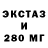 ЭКСТАЗ
И
280 МГ